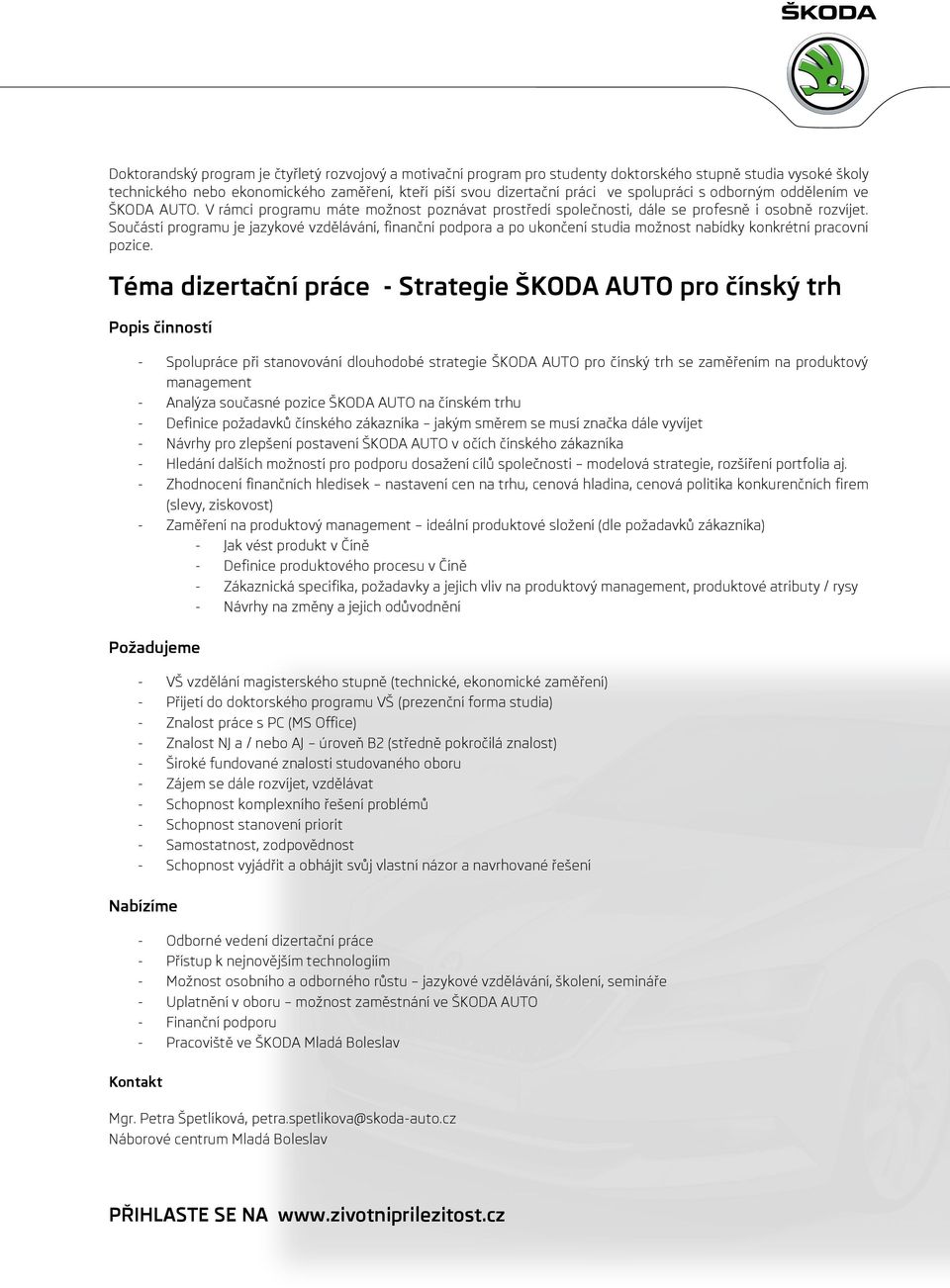 ŠKODA

Doktorandský program je čtyřletý rozvojový a motivační program pro studenty doktorského stupně studia vysoké školy technického nebo ekonomického zaměření, kteří píší svou dizertační práci ve spolupráci s odborným oddělením ve ŠKODA AUTO. V rámci programu máte možnost poznávat prostředí společnosti, dále se profesně i osobně rozvíjet. Součástí programu je jazykové vzdělávání, finanční podpora a po ukončení studia možnost nabídky konkrétní pracovní pozice.

Téma dizertační práce - Strategie ŠKODA AUTO pro čínský trh

Popis činností

- Spolupráce při stanovování dlouhodobé strategie ŠKODA AUTO pro čínský trh se zaměřením na produktový management
- Analýza současné pozice ŠKODA AUTO na čínském trhu
- Definice požadavků čínského zákazníka – jakým směrem se musí značka dále vyvíjet
- Návrhy pro zlepšení postavení ŠKODA AUTO v očích čínského zákazníka
- Hledání dalších možností pro podporu dosažení cílů společnosti – modelová strategie, rozšíření portfolia aj.
- Zhodnocení finančních hledisek – nastavení cen na trhu, cenová hladina, cenová politika konkurenčních firem (slevy, ziskovost)
- Zaměření na produktový management – ideální produktové složení (dle požadavků zákazníka)
  - Jak vést produkt v Číně
  - Definice produktového procesu v Číně
  - Zákaznická specifika, požadavky a jejich vliv na produktový management, produktové atributy / rysy
  - Návrhy na změny a jejich odůvodnění

Požadujeme

- VŠ vzdělání magisterského stupně (technické, ekonomické zaměření)
- Přijetí do doktorského programu VŠ (prezenční forma studia)
- Znalost práce s PC (MS Office)
- Znalost NJ a / nebo AJ – úroveň B2 (středně pokročilá znalost)
- Široké fundované znalosti studovaného oboru
- Zájem se dále rozvíjet, vzdělávat
- Schopnost komplexního řešení problémů
- Schopnost stanovení priorit
- Samostatnost, zodpovědnost
- Schopnost vyjádřit a obhájit svůj vlastní názor a navrhované řešení

Nabízíme

- Odborné vedení dizertační práce
- Přístup k nejnovějším technologiím
- Možnost osobního a odborného růstu – jazykové vzdělávání, školení, semináře
- Uplatnění v oboru – možnost zaměstnání ve ŠKODA AUTO
- Finanční podporu
- Pracoviště ve ŠKODA Mladá Boleslav

Kontakt

Mgr. Petra Špetlíková, petra.spetlikova@skoda-auto.cz
Náborové centrum Mladá Boleslav

PŘIHLASTE SE NA www.zivotniprilezitost.cz